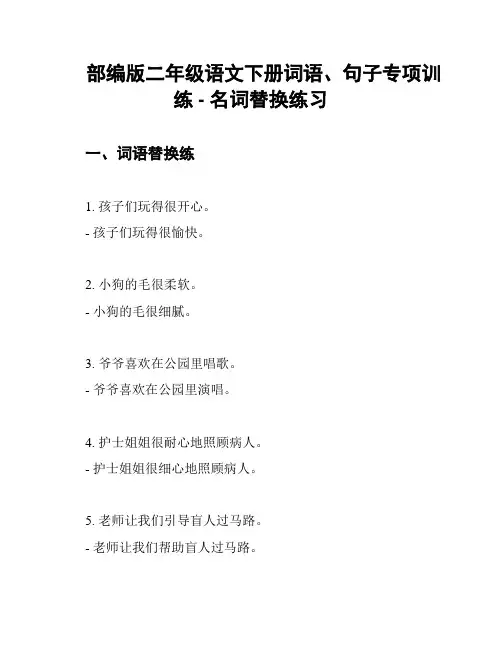 部编版二年级语文下册词语、句子专项训练 - 名词替换练习

一、词语替换练

1. 孩子们玩得很开心。

- 孩子们玩得很愉快。

2. 小狗的毛很柔软。

- 小狗的毛很细腻。

3. 爷爷喜欢在公园里唱歌。

- 爷爷喜欢在公园里演唱。

4. 护士姐姐很耐心地照顾病人。

- 护士姐姐很细心地照顾病人。

5. 老师让我们引导盲人过马路。

- 老师让我们帮助盲人过马路。